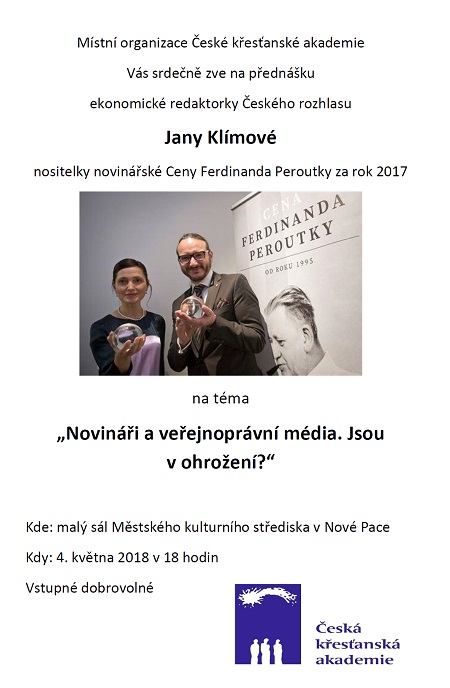 Místní organizace České křesťanské akademie

Vás srdečně zve na přednášku

ekonomické redaktorky Českého rozhlasu

Jany Klímové

nositelky novinářské Ceny Ferdinanda Peroutky za rok 2017

CENA
FERDINANDA
PEROUTKY
OD ROKU 1995

na téma

„Novináři a veřejnoprávní média. Jsou v ohrožení?“

Kde: malý sál Městského kulturního střediska v Nové Pace

Kdy: 4. května 2018 v 18 hodin

Vstupné dobrovolné

Česká
křesťanská
akademie